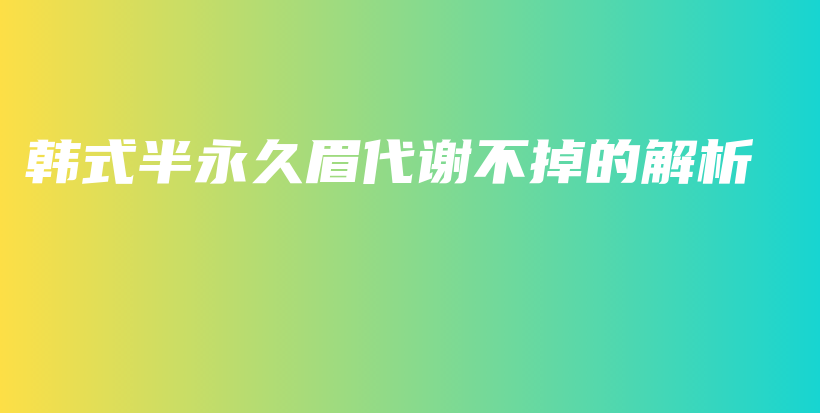 韩式半永久眉代谢不掉的解析